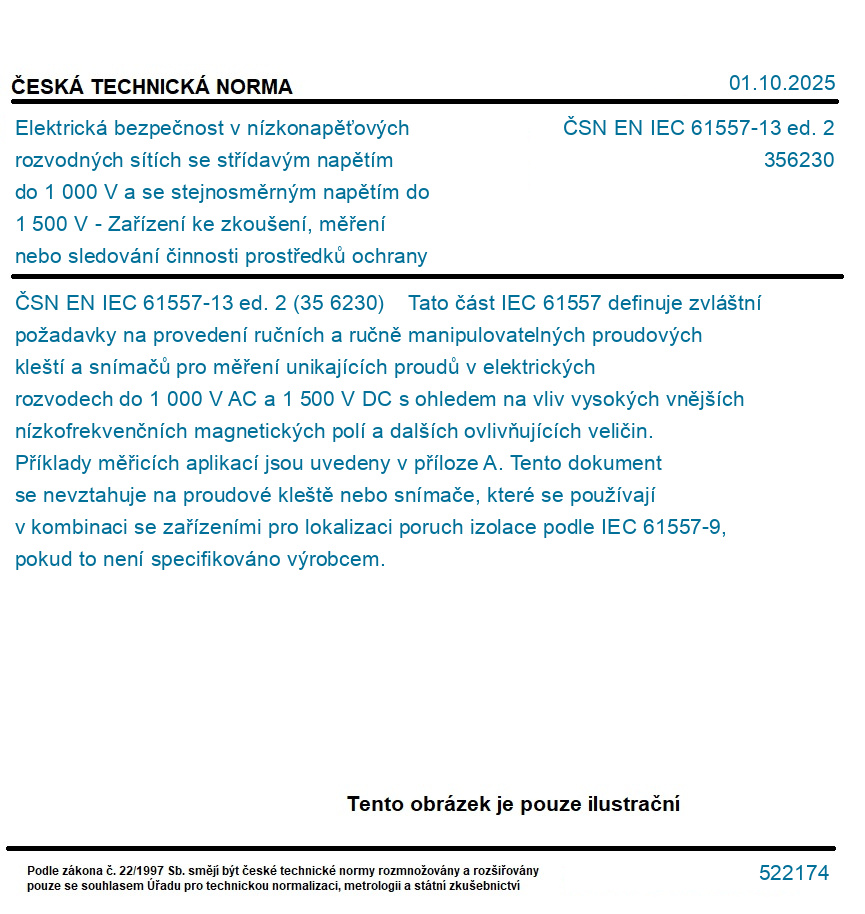 ČESKÁ TECHNICKÁ NORMA

01.10.2025

Elektrická bezpečnost v nízkonapěťových rozvodných sítích se střídavým napětím do 1 000 V a se stejnosměrným napětím do 1 500 V - Zařízení ke zkoušení, měření nebo sledování činnosti prostředků ochrany

ČSN EN IEC 61557-13 ed. 2
356230

ČSN EN IEC 61557-13 ed. 2 (35 6230) Tato část IEC 61557 definuje zvláštní požadavky na provedení ručních a ručně manipulovatelných proudových kleští a snímačů pro měření unikajících proudů v elektrických rozvodech do 1 000 V AC a 1 500 V DC s ohledem na vliv vysokých vnějších nízkofrekvenčních magnetických polí a dalších ovlivňujících veličin. Příklady měřicích aplikací jsou uvedeny v příloze A. Tento dokument se nevztahuje na proudové kleště nebo snímače, které se používají v kombinaci se zařízeními pro lokalizaci poruch izolace podle IEC 61557-9, pokud to není specifikováno výrobcem.

Tento obrázek je pouze ilustrační

Podle zákona č. 22/1997 Sb. smějí být české technické normy rozmnožovány a rozšiřovány pouze se souhlasem Úřadu pro technickou normalizaci, metrologii a státní zkušebnictví

522174